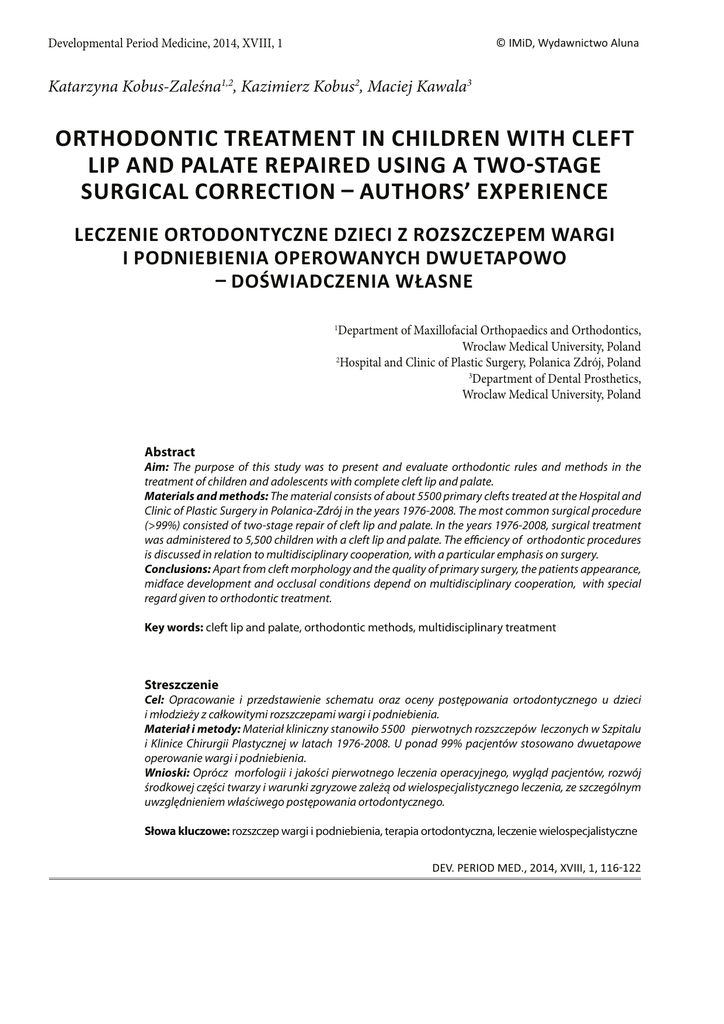 Developmental Period Medicine, 2014, XVIII, 1

© IMiD, Wydawnictwo Aluna

Katarzyna Kobus-Zaleśna$^{1,2}$, Kazimierz Kobus$^{2}$, Maciej Kawala$^{3}$

ORTHODONTIC TREATMENT IN CHILDREN WITH CLEFT LIP AND PALATE REPAIRED USING A TWO-STAGE SURGICAL CORRECTION – AUTHORS' EXPERIENCE

LECZENIE ORTODONTYCZNE DZIECI Z ROZSZCZEPEM WARGI I PODNIEBIENIA OPEROWANYCH DWUETAPOWO – DOŚWIADCZENIA WŁASNE

$^{1}$Department of Maxillofacial Orthopaedics and Orthodontics, Wroclaw Medical University, Poland
$^{2}$Hospital and Clinic of Plastic Surgery, Polanica Zdrój, Poland
$^{3}$Department of Dental Prosthetics, Wroclaw Medical University, Poland

Abstract
Aim: The purpose of this study was to present and evaluate orthodontic rules and methods in the treatment of children and adolescents with complete cleft lip and palate.
Materials and methods: The material consists of about 5500 primary clefts treated at the Hospital and Clinic of Plastic Surgery in Polanica-Zdrój in the years 1976-2008. The most common surgical procedure (>99%) consisted of two-stage repair of cleft lip and palate. In the years 1976-2008, surgical treatment was administered to 5,500 children with a cleft lip and palate. The efficiency of orthodontic procedures is discussed in relation to multidisciplinary cooperation, with a particular emphasis on surgery.
Conclusions: Apart from cleft morphology and the quality of primary surgery, the patients appearance, midface development and occlusal conditions depend on multidisciplinary cooperation, with special regard given to orthodontic treatment.

Key words: cleft lip and palate, orthodontic methods, multidisciplinary treatment

Streszczenie
Cel: Opracowanie i przedstawienie schematu oraz oceny postępowania ortodontycznego u dzieci i młodzieży z całkowitymi rozszczepami wargi i podniebienia.
Materiał i metody: Materiał kliniczny stanowiło 5500 pierwotnych rozszczepów leczonych w Szpitalu i Klinice Chirurgii Plastycznej w latach 1976-2008. U ponad 99% pacjentów stosowano dwuetapowe operowanie wargi i podniebienia.
Wnioski: Oprócz morfologii i jakości pierwotnego leczenia operacyjnego, wygląd pacjentów, rozwój środkowej części twarzy i warunki zgryzowe zależą od wielospecjalistycznego leczenia, ze szczególnym uwzględnieniem właściwego postępowania ortodontycznego.

Słowa kluczowe: rozszczep wargi i podniebienia, terapia ortodontyczna, leczenie wielospecjalistyczne

DEV. PERIOD MED., 2014, XVIII, 1, 116-122